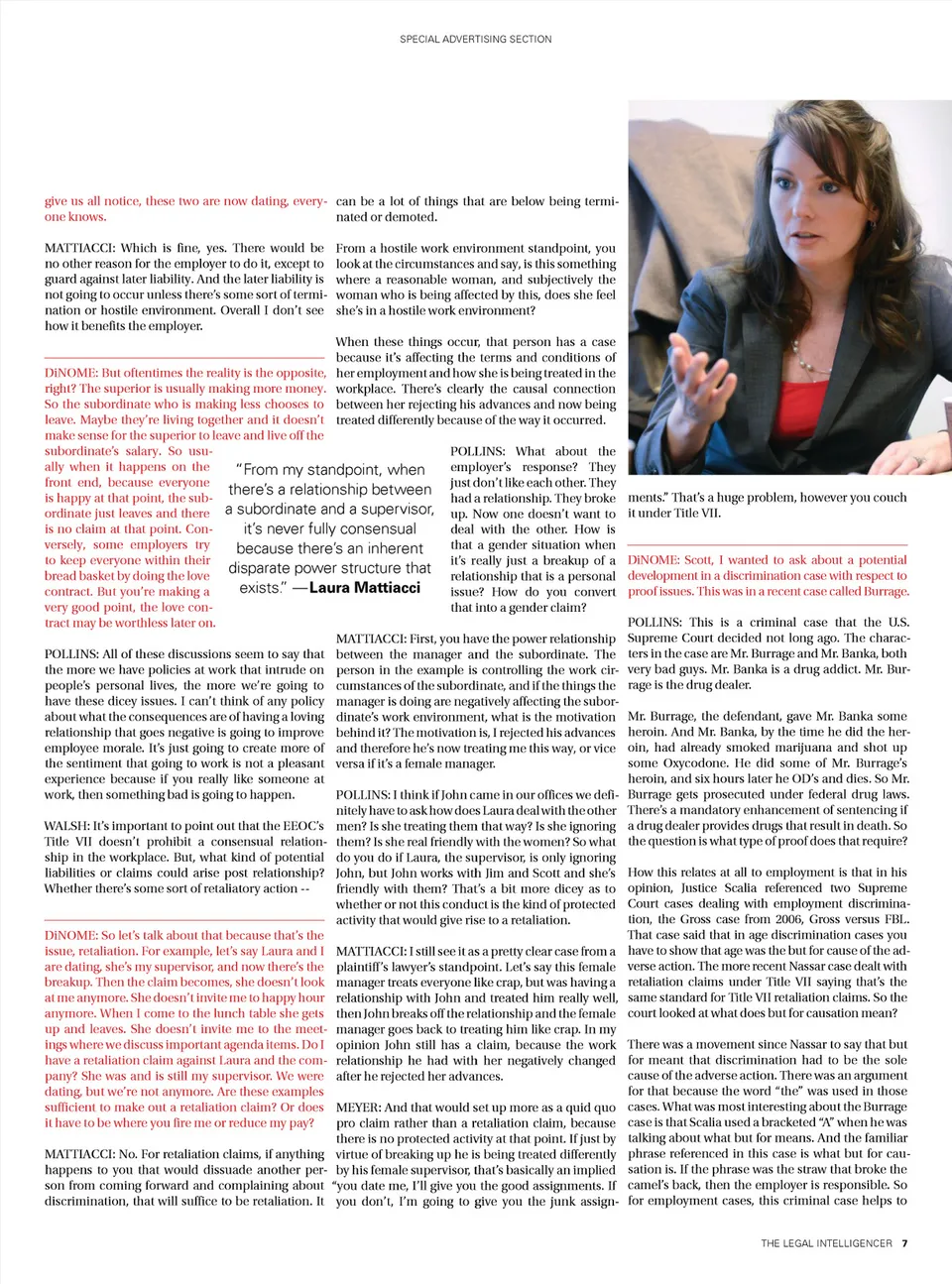 SPECIAL ADVERTISING SECTION

give us all notice, these two are now dating, everyone knows.

MATTIACCI: Which is fine, yes. There would be no other reason for the employer to do it, except to guard against later liability. And the later liability is not going to occur unless there's some sort of termination or hostile environment. Overall I don't see how it benefits the employer.

DiNOME: But oftentimes the reality is the opposite, right? The superior is usually making more money. So the subordinate who is making less chooses to leave. Maybe they're living together and it doesn't make sense for the superior to leave and live off the subordinate's salary. So usually when it happens on the front end, because everyone is happy at that point, the subordinate just leaves and there is no claim at that point. Conversely, some employers try to keep everyone within their bread basket by doing the love contract. But you're making a very good point, the love contract may be worthless later on.

POLLINS: All of these discussions seem to say that the more we have policies at work that intrude on people's personal lives, the more we're going to have these dicey issues. I can't think of any policy about what the consequences are of having a loving relationship that goes negative is going to improve employee morale. It's just going to create more of the sentiment that going to work is not a pleasant experience because if you really like someone at work, then something bad is going to happen.

WALSH: It's important to point out that the EEOC's Title VII doesn't prohibit a consensual relationship in the workplace. But, what kind of potential liabilities or claims could arise post relationship? Whether there's some sort of retaliatory action --

DiNOME: So let's talk about that because that's the issue, retaliation. For example, let's say Laura and I are dating, she's my supervisor, and now there's the breakup. Then the claim becomes, she doesn't look at me anymore. She doesn't invite me to happy hour anymore. When I come to the lunch table she gets up and leaves. She doesn't invite me to the meetings where we discuss important agenda items. Do I have a retaliation claim against Laura and the company? She was and is still my supervisor. We were dating, but we're not anymore. Are these examples sufficient to make out a retaliation claim? Or does it have to be where you fire me or reduce my pay?

MATTIACCI: No. For retaliation claims, if anything happens to you that would dissuade another person from coming forward and complaining about discrimination, that will suffice to be retaliation. It can be a lot of things that are below being terminated or demoted.

From a hostile work environment standpoint, you look at the circumstances and say, is this something where a reasonable woman, and subjectively the woman who is being affected by this, does she feel she's in a hostile work environment?

When these things occur, that person has a case because it's affecting the terms and conditions of her employment and how she is being treated in the workplace. There's clearly the causal connection between her rejecting his advances and now being treated differently because of the way it occurred.

"From my standpoint, when there's a relationship between a subordinate and a supervisor, it's never fully consensual because there's an inherent disparate power structure that exists." —Laura Mattiacci

POLLINS: What about the employer's response? They just don't like each other. They had a relationship. They broke up. Now one doesn't want to deal with the other. How is that a gender situation when it's really just a breakup of a relationship that is a personal issue? How do you convert that into a gender claim?

MATTIACCI: First, you have the power relationship between the manager and the subordinate. The person in the example is controlling the work circumstances of the subordinate, and if the things the manager is doing are negatively affecting the subordinate's work environment, what is the motivation behind it? The motivation is, I rejected his advances and therefore he's now treating me this way, or vice versa if it's a female manager.

POLLINS: I think if John came in our offices we definitely have to ask how does Laura deal with the other men? Is she treating them that way? Is she ignoring them? Is she real friendly with the women? So what do you do if Laura, the supervisor, is only ignoring John, but John works with Jim and Scott and she's friendly with them? That's a bit more dicey as to whether or not this conduct is the kind of protected activity that would give rise to a retaliation.

MATTIACCI: I still see it as a pretty clear case from a plaintiff's lawyer's standpoint. Let's say this female manager treats everyone like crap, but was having a relationship with John and treated him really well, then John breaks off the relationship and the female manager goes back to treating him like crap. In my opinion John still has a claim, because the work relationship he had with her negatively changed after he rejected her advances.

MEYER: And that would set up more as a quid quo pro claim rather than a retaliation claim, because there is no protected activity at that point. If just by virtue of breaking up he is being treated differently by his female supervisor, that's basically an implied "you date me, I'll give you the good assignments. If you don't, I'm going to give you the junk assignments." That's a huge problem, however you couch it under Title VII.

DiNOME: Scott, I wanted to ask about a potential development in a discrimination case with respect to proof issues. This was in a recent case called Burrage.

POLLINS: This is a criminal case that the U.S. Supreme Court decided not long ago. The characters in the case are Mr. Burrage and Mr. Banka, both very bad guys. Mr. Banka is a drug addict. Mr. Burrage is the drug dealer.

Mr. Burrage, the defendant, gave Mr. Banka some heroin. And Mr. Banka, by the time he did the heroin, had already smoked marijuana and shot up some Oxycodone. He did some of Mr. Burrage's heroin, and six hours later he OD's and dies. So Mr. Burrage gets prosecuted under federal drug laws. There's a mandatory enhancement of sentencing if a drug dealer provides drugs that result in death. So the question is what type of proof does that require?

How this relates at all to employment is that in his opinion, Justice Scalia referenced two Supreme Court cases dealing with employment discrimination, the Gross case from 2006, Gross versus FBL. That case said that in age discrimination cases you have to show that age was the but for cause of the adverse action. The more recent Nassar case dealt with retaliation claims under Title VII saying that's the same standard for Title VII retaliation claims. So the court looked at what does but for causation mean?

There was a movement since Nassar to say that but for meant that discrimination had to be the sole cause of the adverse action. There was an argument for that because the word "the" was used in those cases. What was most interesting about the Burrage case is that Scalia used a bracketed "A" when he was talking about what but for means. And the familiar phrase referenced in this case is what but for causation is. If the phrase was the straw that broke the camel's back, then the employer is responsible. So for employment cases, this criminal case helps to

THE LEGAL INTELLIGENCER 7